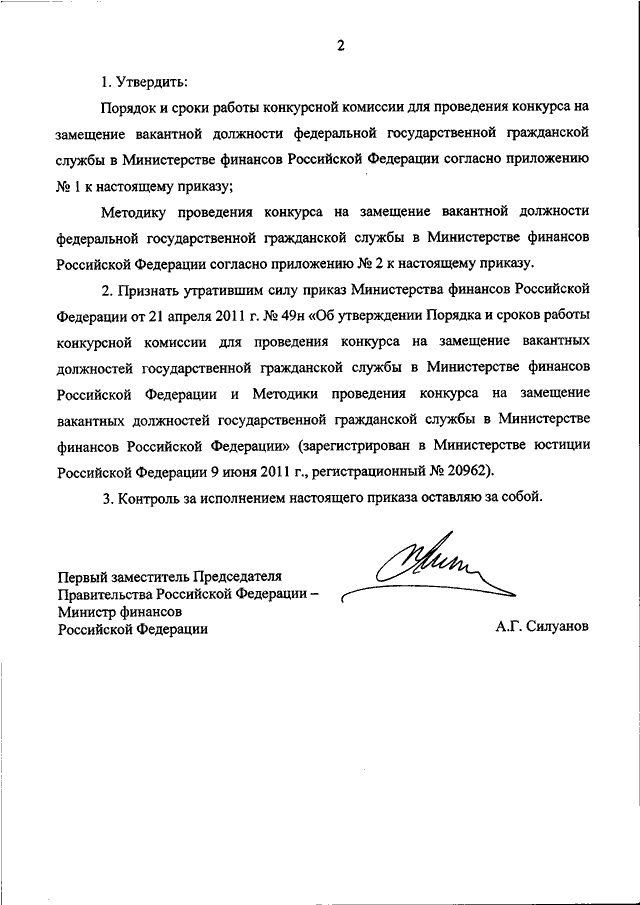 2

1. Утвердить:

Порядок и сроки работы конкурсной комиссии для проведения конкурса на замещение вакантной должности федеральной государственной гражданской службы в Министерстве финансов Российской Федерации согласно приложению № 1 к настоящему приказу;

Методику проведения конкурса на замещение вакантной должности федеральной государственной гражданской службы в Министерстве финансов Российской Федерации согласно приложению № 2 к настоящему приказу.

2. Признать утратившим силу приказ Министерства финансов Российской Федерации от 21 апреля 2011 г. № 49н «Об утверждении Порядка и сроков работы конкурсной комиссии для проведения конкурса на замещение вакантных должностей государственной гражданской службы в Министерстве финансов Российской Федерации и Методики проведения конкурса на замещение вакантных должностей государственной гражданской службы в Министерстве финансов Российской Федерации» (зарегистрирован в Министерстве юстиции Российской Федерации 9 июня 2011 г., регистрационный № 20962).

3. Контроль за исполнением настоящего приказа оставляю за собой.

Первый заместитель Председателя Правительства Российской Федерации – Министр финансов Российской Федерации

А.Г. Силуанов